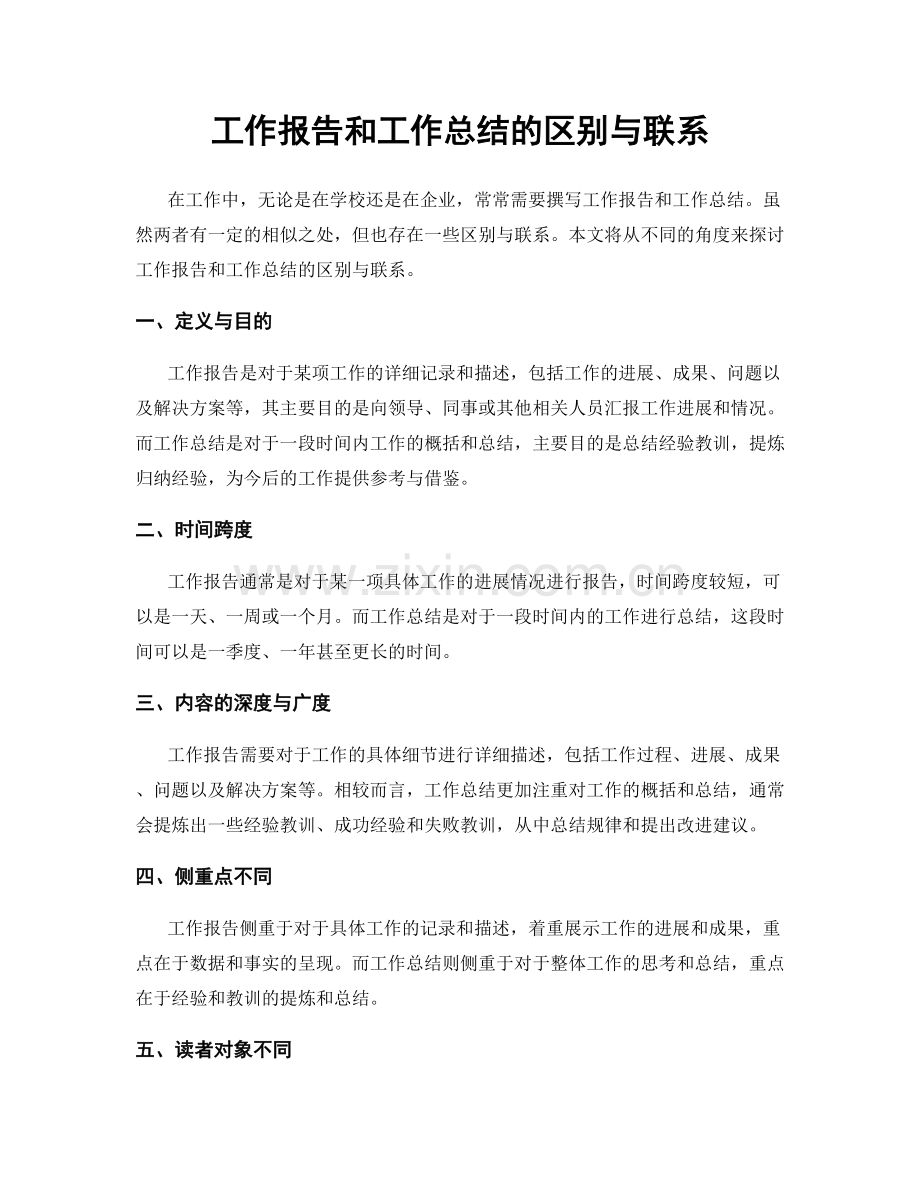 工作报告和工作总结的区别与联系

在工作中，无论是在学校还是在企业，常常需要撰写工作报告和工作总结。虽然两者有一定的相似之处，但也存在一些区别与联系。本文将从不同的角度来探讨工作报告和工作总结的区别与联系。

一、定义与目的

工作报告是对于某项工作的详细记录和描述，包括工作的进展、成果、问题以及解决方案等，其主要目的是向领导、同事或其他相关人员汇报工作进展和情况。而工作总结是对于一段时间内工作的概括和总结，主要目的是总结经验教训，提炼归纳经验，为今后的工作提供参考与借鉴。

二、时间跨度

工作报告通常是对于某一项具体工作的进展情况进行报告，时间跨度较短，可以是一天、一周或一个月。而工作总结是对于一段时间内的工作进行总结，这段时间可以是一季度、一年甚至更长的时间。

三、内容的深度与广度

工作报告需要对于工作的具体细节进行详细描述，包括工作过程、进展、成果、问题以及解决方案等。相较而言，工作总结更加注重对工作的概括和总结，通常会提炼出一些经验教训、成功经验和失败教训，从中总结规律和提出改进建议。

四、侧重点不同

工作报告侧重于对于具体工作的记录和描述，着重展示工作的进展和成果，重点在于数据和事实的呈现。而工作总结则侧重于对于整体工作的思考和总结，重点在于经验和教训的提炼和总结。

五、读者对象不同

www.zixin.com.cn